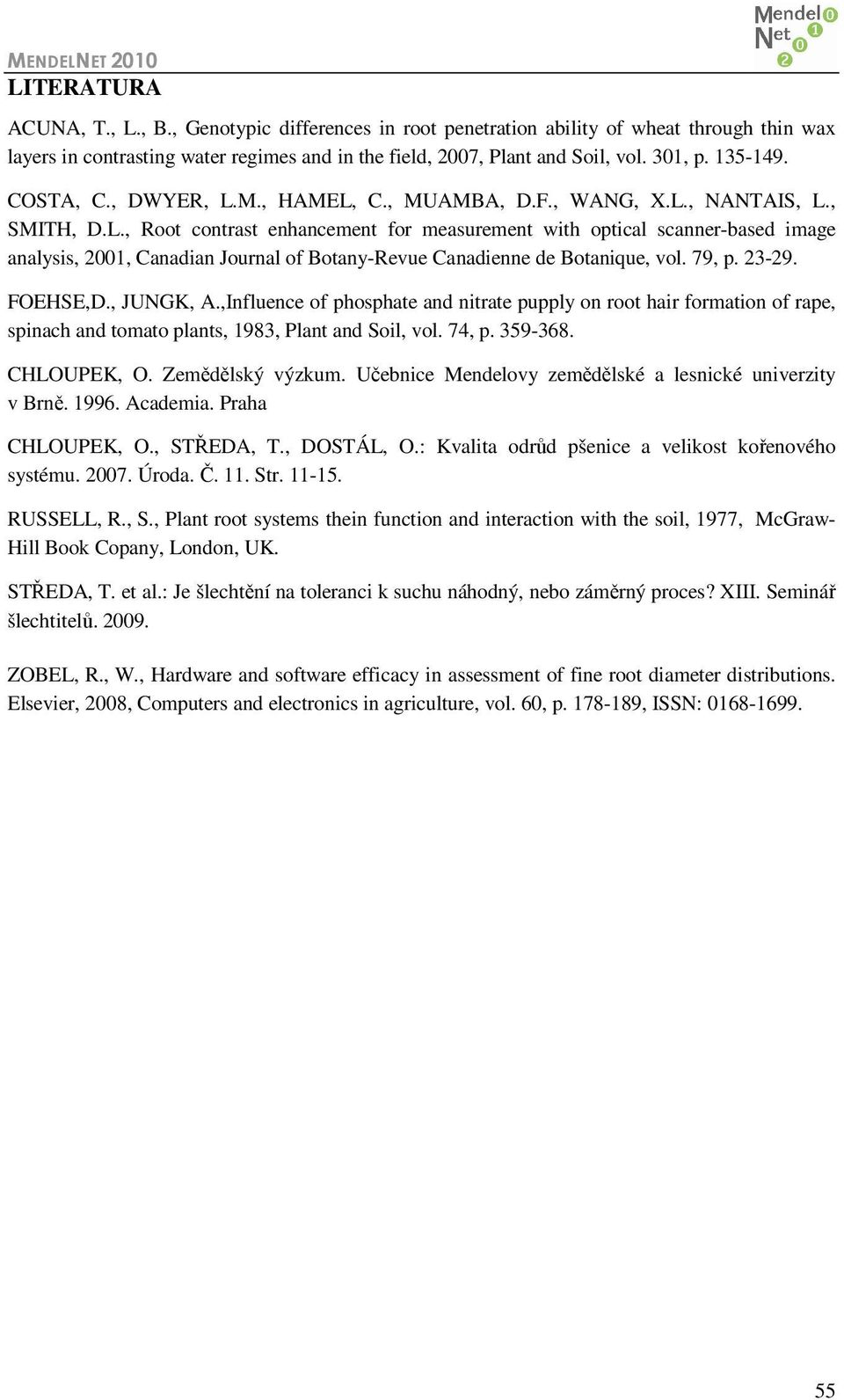 MENDELNET 2010

Mendel Net 2010

LITERATURA

ACUNA, T., L., B., Genotypic differences in root penetration ability of wheat through thin wax layers in contrasting water regimes and in the field, 2007, Plant and Soil, vol. 301, p. 135-149.

COSTA, C., DWYER, L.M., HAMEL, C., MUAMBA, D.F., WANG, X.L., NANTAIS, L., SMITH, D.L., Root contrast enhancement for measurement with optical scanner-based image analysis, 2001, Canadian Journal of Botany-Revue Canadienne de Botanique, vol. 79, p. 23-29.

FOEHSE,D., JUNGK, A.,Influence of phosphate and nitrate pupply on root hair formation of rape, spinach and tomato plants, 1983, Plant and Soil, vol. 74, p. 359-368.

CHLOUPEK, O. Zemědělský výzkum. Učebnice Mendelovy zemědělské a lesnické univerzity v Brně. 1996. Academia. Praha

CHLOUPEK, O., STŘEDA, T., DOSTÁL, O.: Kvalita odrůd pšenice a velikost kořenového systému. 2007. Úroda. Č. 11. Str. 11-15.

RUSSELL, R., S., Plant root systems thein function and interaction with the soil, 1977, McGraw-Hill Book Copany, London, UK.

STŘEDA, T. et al.: Je šlechtění na toleranci k suchu náhodný, nebo záměrný proces? XIII. Seminář šlechtitelů. 2009.

ZOBEL, R., W., Hardware and software efficacy in assessment of fine root diameter distributions. Elsevier, 2008, Computers and electronics in agriculture, vol. 60, p. 178-189, ISSN: 0168-1699.

55